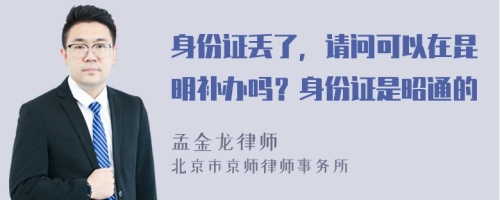 身份证丢了，请问可以在昆明补办吗？身份证是昭通的

孟金龙律师
北京市京师律师事务所